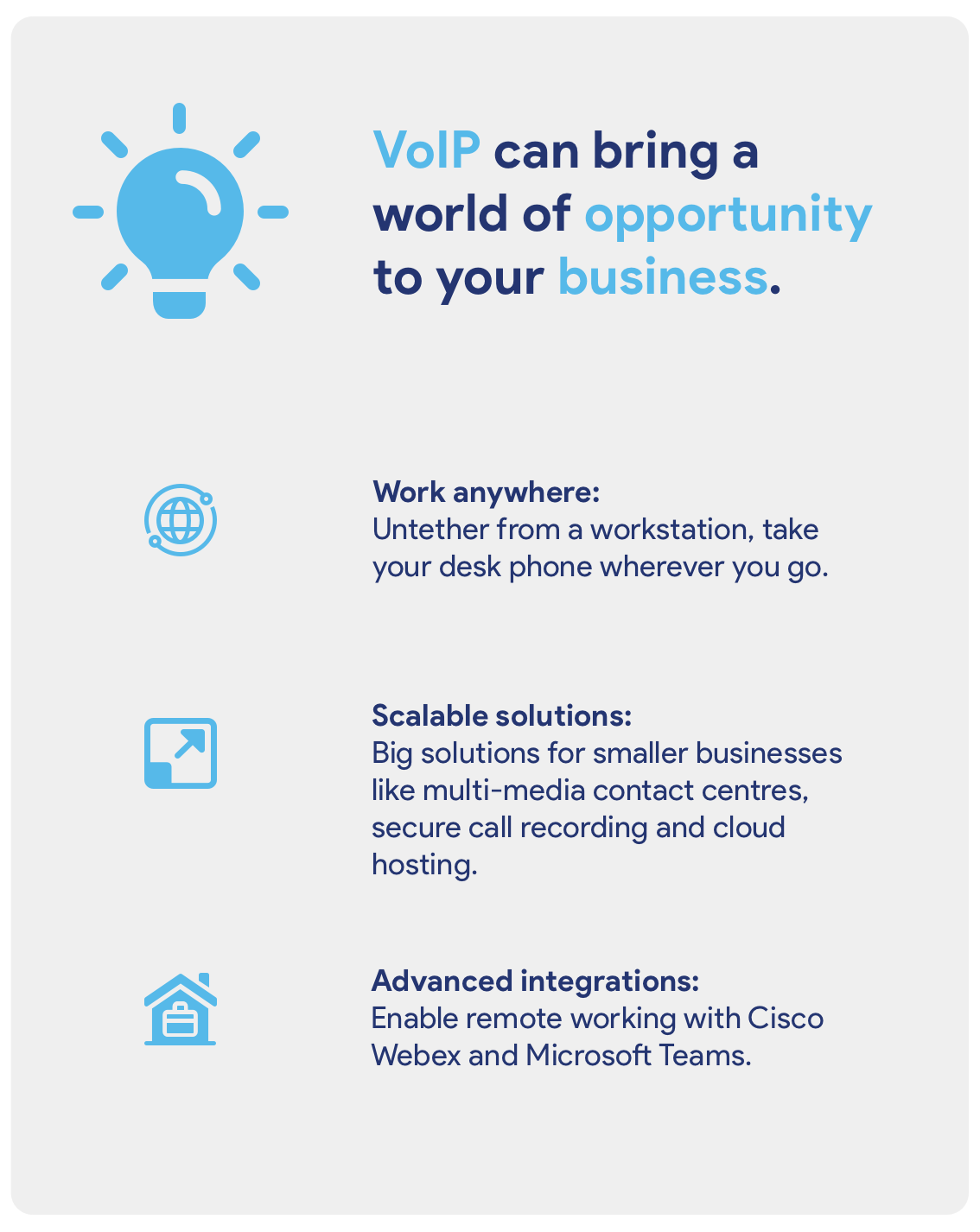 VoIP can bring a world of opportunity to your business.

Work anywhere:
Untether from a workstation, take your desk phone wherever you go.

Scalable solutions:
Big solutions for smaller businesses like multi-media contact centres, secure call recording and cloud hosting.

Advanced integrations:
Enable remote working with Cisco Webex and Microsoft Teams.